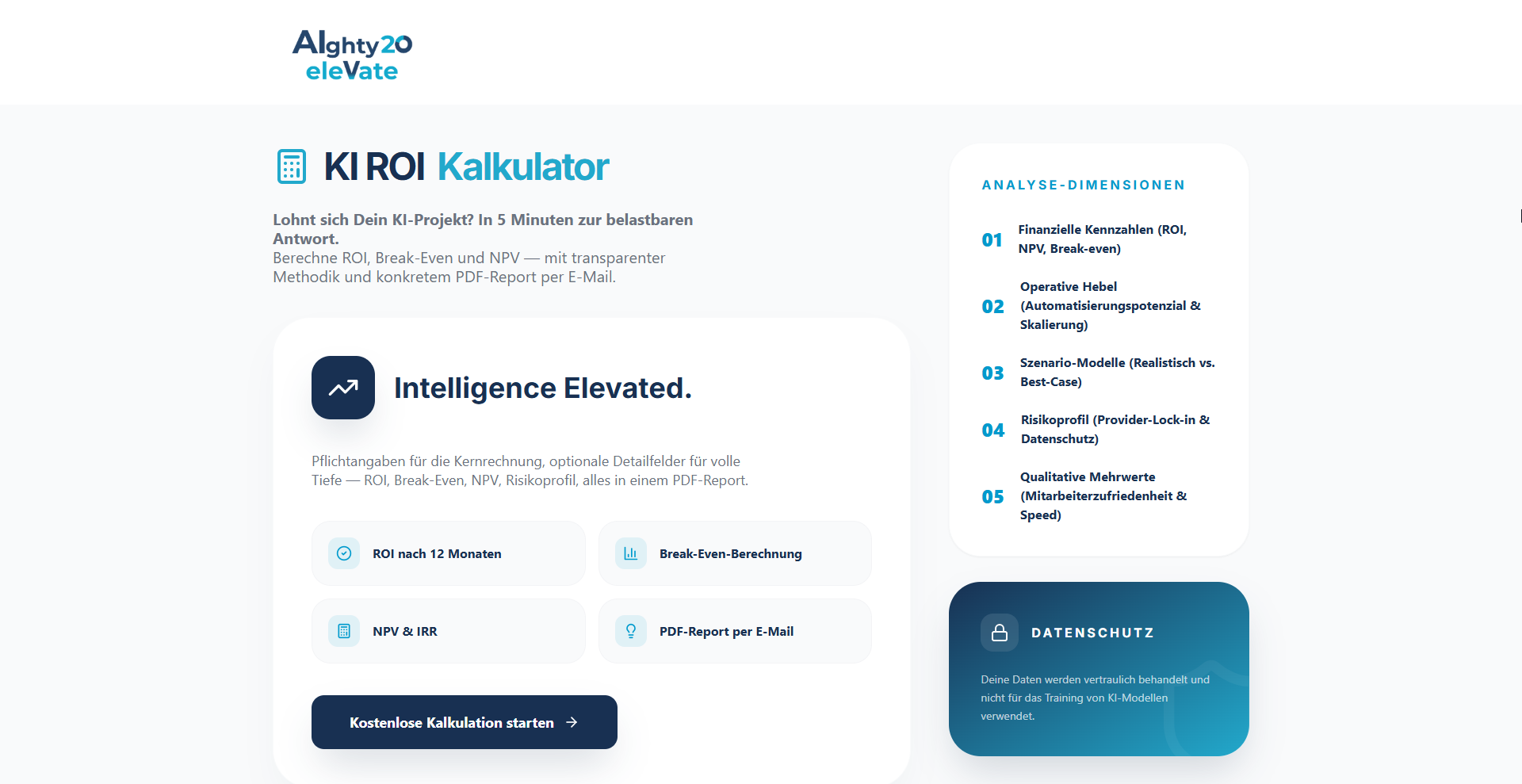 AIghty20
eleVate

KI ROI Kalkulator

Lohnt sich Dein KI-Projekt? In 5 Minuten zur belastbaren Antwort.
Berechne ROI, Break-Even und NPV — mit transparenter Methodik und konkretem PDF-Report per E-Mail.

Intelligence Elevated.

Pflichtangaben für die Kernrechnung, optionale Detailfelder für volle Tiefe — ROI, Break-Even, NPV, Risikoprofil, alles in einem PDF-Report.

ROI nach 12 Monaten

Break-Even-Berechnung

NPV & IRR

PDF-Report per E-Mail

Kostenlose Kalkulation starten →

ANALYSE-DIMENSIONEN

01 Finanzielle Kennzahlen (ROI, NPV, Break-even)

02 Operative Hebel (Automatisierungspotenzial & Skalierung)

03 Szenario-Modelle (Realistisch vs. Best-Case)

04 Risikoprofil (Provider-Lock-in & Datenschutz)

05 Qualitative Mehrwerte (Mitarbeiterzufriedenheit & Speed)

DATENSCHUTZ

Deine Daten werden vertraulich behandelt und nicht für das Training von KI-Modellen verwendet.